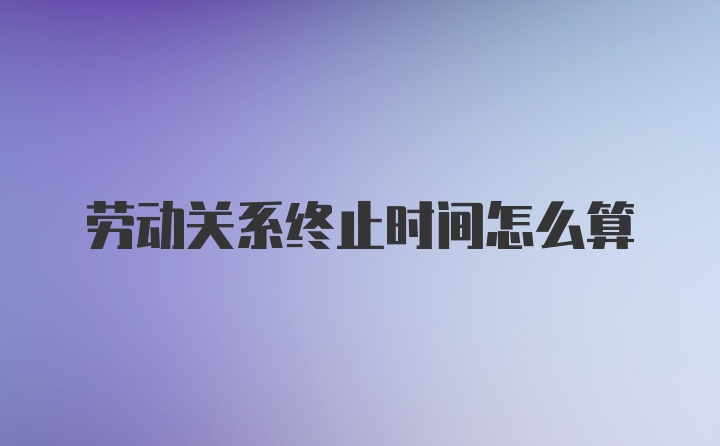 劳动关系终止时间怎么算